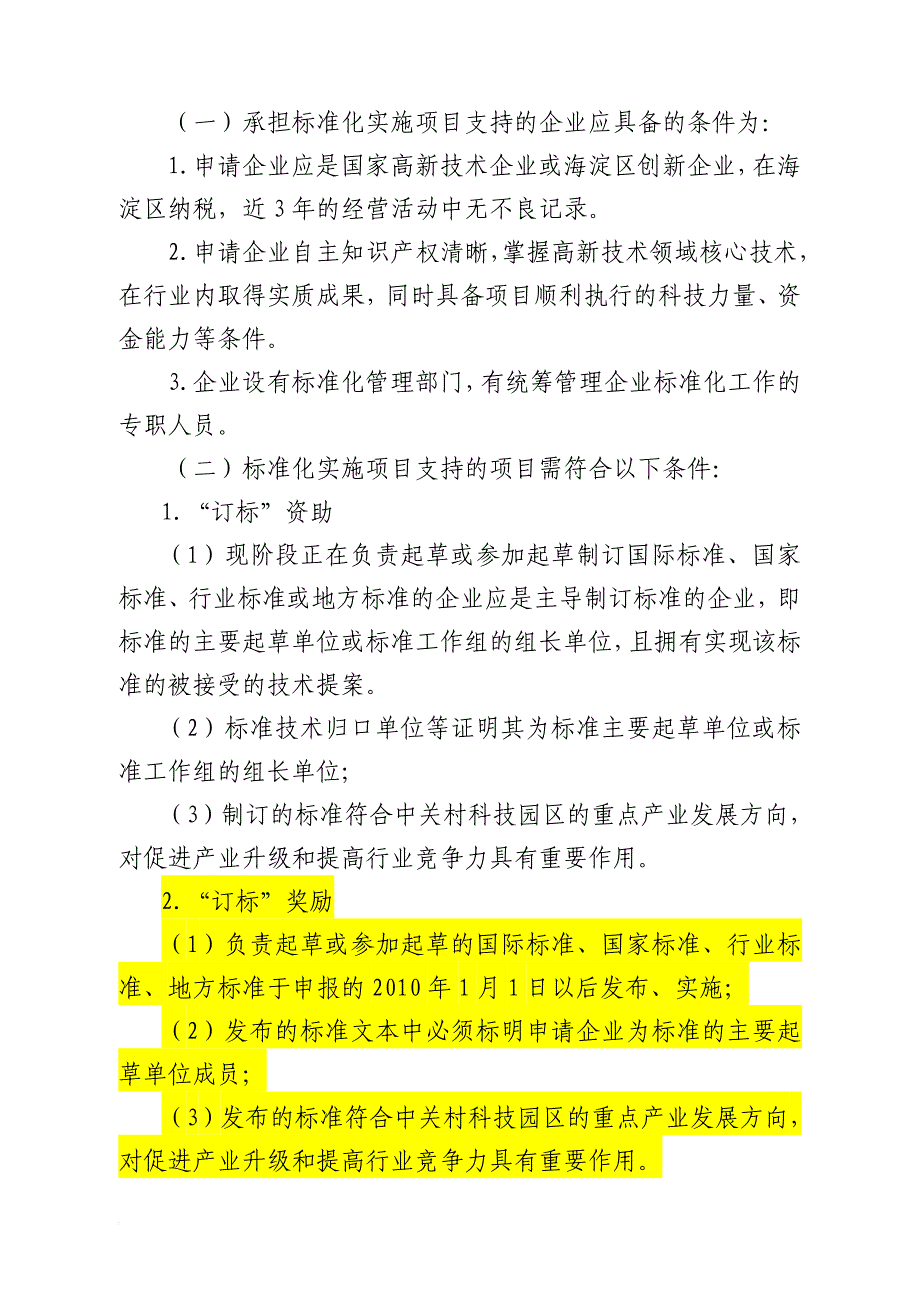 （一）承担标准化实施项目支持的企业应具备的条件为:

1.申请企业应是国家高新技术企业或海淀区创新企业，在海淀区纳税，近3年的经营活动中无不良记录。

2.申请企业自主知识产权清晰，掌握高新技术领域核心技术，在行业内取得实质成果，同时具备项目顺利执行的科技力量、资金能力等条件。

3.企业设有标准化管理部门，有统筹管理企业标准化工作的专职人员。

（二）标准化实施项目支持的项目需符合以下条件:

1.“订标”资助

（1）现阶段正在负责起草或参加起草制订国际标准、国家标准、行业标准或地方标准的企业应是主导制订标准的企业，即标准的主要起草单位或标准工作组的组长单位，且拥有实现该标准的被接受的技术提案。

（2）标准技术归口单位等证明其为标准主要起草单位或标准工作组的组长单位;

（3）制订的标准符合中关村科技园区的重点产业发展方向，对促进产业升级和提高行业竞争力具有重要作用。

2.“订标”奖励

（1）负责起草或参加起草的国际标准、国家标准、行业标准、地方标准于申报的2010年1月1日以后发布、实施;

（2）发布的标准文本中必须标明申请企业为标准的主要起草单位成员;

（3）发布的标准符合中关村科技园区的重点产业发展方向，对促进产业升级和提高行业竞争力具有重要作用。